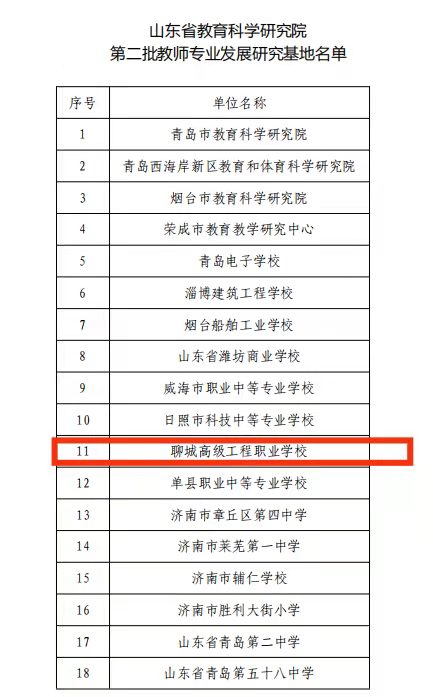 山东省教育科学研究院
第二批教师专业发展研究基地名单

| 序号 | 单位名称 |
|---|---|
| 1 | 青岛市教育科学研究院 |
| 2 | 青岛西海岸新区教育和体育科学研究院 |
| 3 | 烟台市教育科学研究院 |
| 4 | 荣成市教育教学研究中心 |
| 5 | 青岛电子学校 |
| 6 | 淄博建筑工程学校 |
| 7 | 烟台船舶工业学校 |
| 8 | 山东省潍坊商业学校 |
| 9 | 威海市职业中等专业学校 |
| 10 | 日照市科技中等专业学校 |
| 11 | 聊城高级工程职业学校 |
| 12 | 单县职业中等专业学校 |
| 13 | 济南市章丘区第四中学 |
| 14 | 济南市莱芜第一中学 |
| 15 | 济南市辅仁学校 |
| 16 | 济南市胜利大街小学 |
| 17 | 山东省青岛第二中学 |
| 18 | 山东省青岛第五十八中学 |